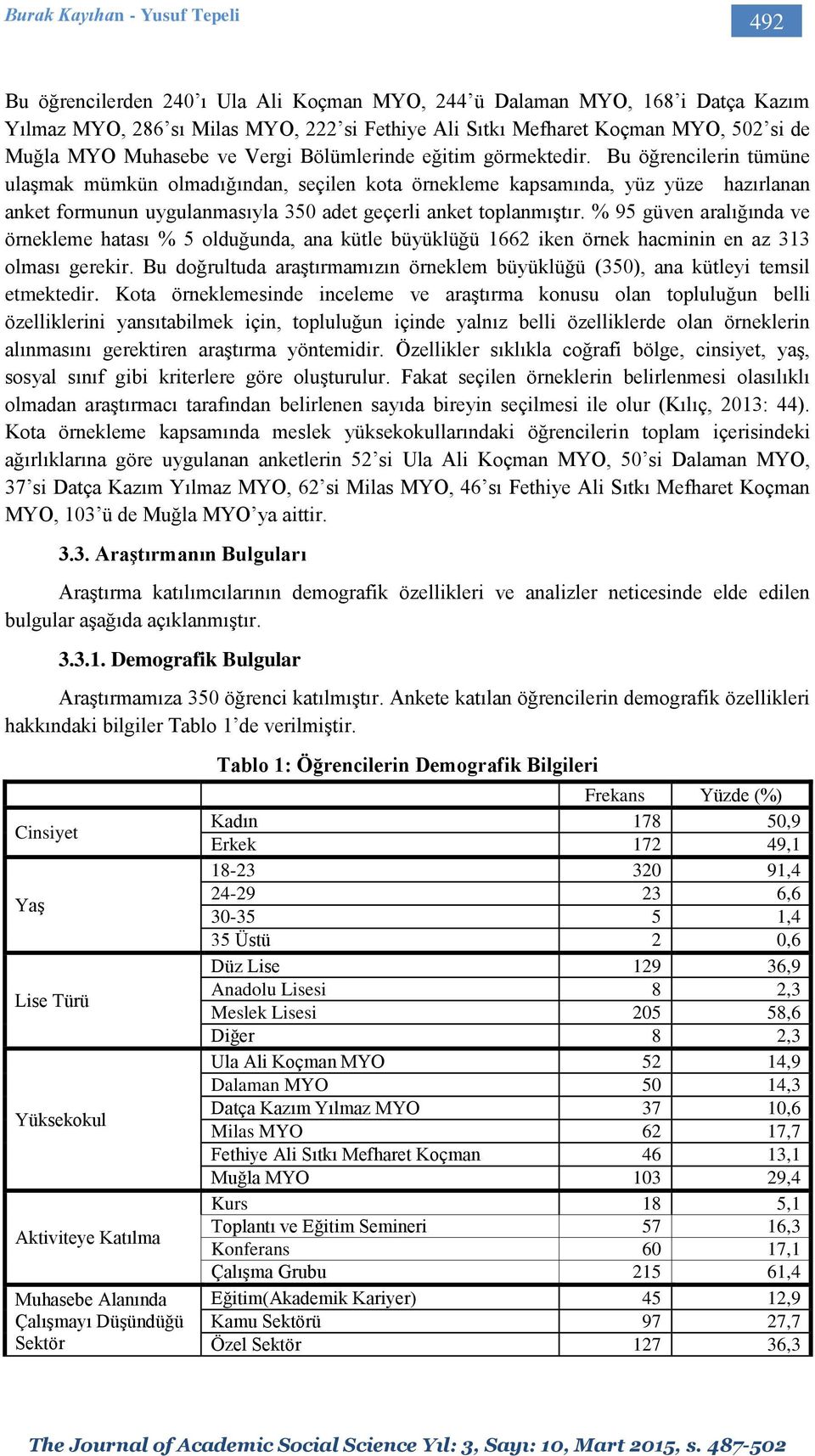 Burak Kayıhan - Yusuf Tepeli

492

Bu öğrencilerden 240'ı Ula Ali Koçman MYO, 244'ü Dalaman MYO, 168'i Datça Kazım Yılmaz MYO, 286'sı Milas MYO, 222'si Fethiye Ali Sıtkı Mefharet Koçman MYO, 502'si de Muğla MYO Muhasebe ve Vergi Bölümlerinde eğitim görmektedir. Bu öğrencilerin tümüne ulaşmak mümkün olmadığından, seçilen kota örnekleme kapsamında, yüz yüze hazırlanan anket formunun uygulanmasıyla 350 adet geçerli anket toplanmıştır. % 95 güven aralığında ve örnekleme hatası % 5 olduğunda, ana kütle büyüklüğü 1662 iken örnek hacminin en az 313 olması gerekir. Bu doğrultuda araştırmamızın örneklem büyüklüğü (350), ana kütleyi temsil etmektedir. Kota örneklemesinde inceleme ve araştırma konusu olan topluluğun belli özelliklerini yansıtabilmek için, topluluğun içinde yalnız belli özelliklerde olan örneklerin alınmasını gerektiren araştırma yöntemidir. Özellikler sıklıkla coğrafi bölge, cinsiyet, yaş, sosyal sınıf gibi kriterlere göre oluşturulur. Fakat seçilen örneklerin belirlenmesi olasılıklı olmadan araştırmacı tarafından belirlenen sayıda bireyin seçilmesi ile olur (Kılıç, 2013: 44). Kota örnekleme kapsamında meslek yüksekokullarındaki öğrencilerin toplam içerisindeki ağırlıklarına göre uygulanan anketlerin 52'si Ula Ali Koçman MYO, 50'si Dalaman MYO, 37'si Datça Kazım Yılmaz MYO, 62'si Milas MYO, 46'sı Fethiye Ali Sıtkı Mefharet Koçman MYO, 103'ü de Muğla MYO'ya aittir.

3.3. Araştırmanın Bulguları

Araştırma katılımcılarının demografik özellikleri ve analizler neticesinde elde edilen bulgular aşağıda açıklanmıştır.

3.3.1. Demografik Bulgular

Araştırmamıza 350 öğrenci katılmıştır. Ankete katılan öğrencilerin demografik özellikleri hakkındaki bilgiler Tablo 1'de verilmiştir.

Tablo 1: Öğrencilerin Demografik Bilgileri

| | | Frekans | Yüzde (%) |
|---|---|---|---|
| Cinsiyet | Kadın | 178 | 50,9 |
| | Erkek | 172 | 49,1 |
| Yaş | 18-23 | 320 | 91,4 |
| | 24-29 | 23 | 6,6 |
| | 30-35 | 5 | 1,4 |
| | 35 Üstü | 2 | 0,6 |
| Lise Türü | Düz Lise | 129 | 36,9 |
| | Anadolu Lisesi | 8 | 2,3 |
| | Meslek Lisesi | 205 | 58,6 |
| | Diğer | 8 | 2,3 |
| Yüksekokul | Ula Ali Koçman MYO | 52 | 14,9 |
| | Dalaman MYO | 50 | 14,3 |
| | Datça Kazım Yılmaz MYO | 37 | 10,6 |
| | Milas MYO | 62 | 17,7 |
| | Fethiye Ali Sıtkı Mefharet Koçman | 46 | 13,1 |
| | Muğla MYO | 103 | 29,4 |
| Aktiviteye Katılma | Kurs | 18 | 5,1 |
| | Toplantı ve Eğitim Semineri | 57 | 16,3 |
| | Konferans | 60 | 17,1 |
| | Çalışma Grubu | 215 | 61,4 |
| Muhasebe Alanında Çalışmayı Düşündüğü Sektör | Eğitim(Akademik Kariyer) | 45 | 12,9 |
| | Kamu Sektörü | 97 | 27,7 |
| | Özel Sektör | 127 | 36,3 |

The Journal of Academic Social Science Yıl: 3, Sayı: 10, Mart 2015, s. 487-502